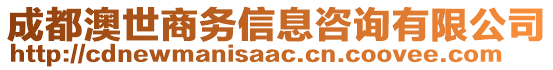 成都澳世商务信息咨询有限公司
http://cdnewmanisaac.cn.coovee.com